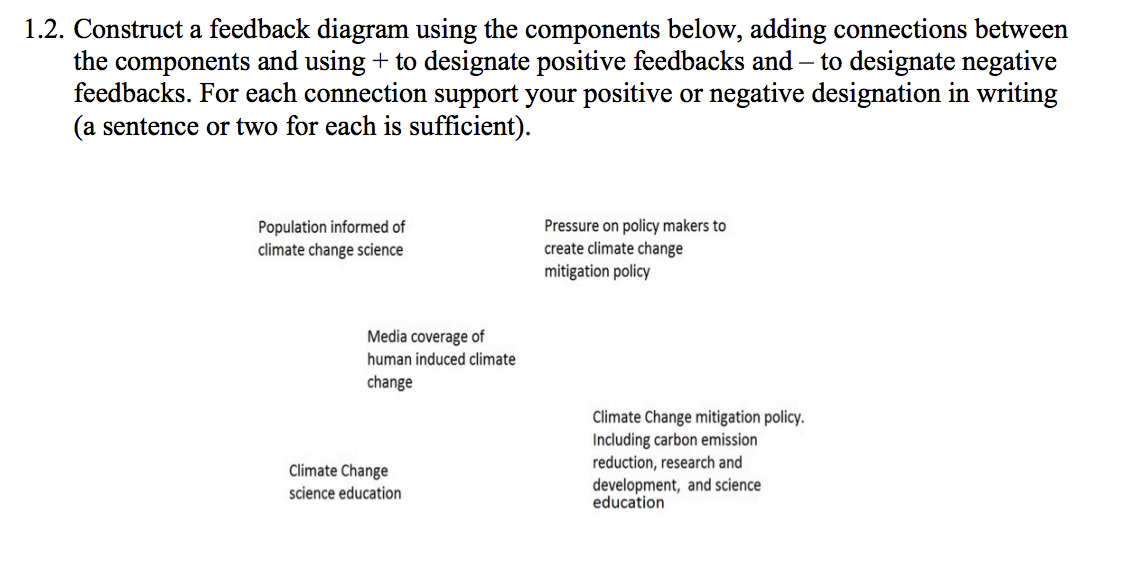 1.2. Construct a feedback diagram using the components below, adding connections between the components and using + to designate positive feedbacks and – to designate negative feedbacks. For each connection support your positive or negative designation in writing (a sentence or two for each is sufficient).

Population informed of
climate change science

Pressure on policy makers to
create climate change
mitigation policy

Media coverage of
human induced climate
change

Climate Change mitigation policy.
Including carbon emission
reduction, research and
development, and science
education

Climate Change
science education